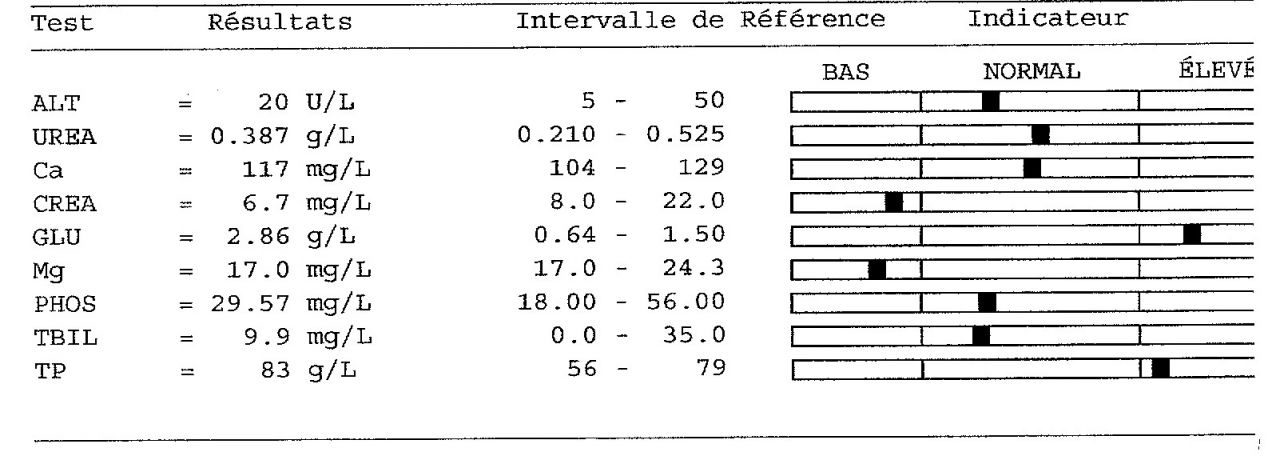 | Test | Résultats | Intervalle de Référence | Indicateur |
|---|---|---|---|
| | | | BAS NORMAL ÉLEVÉ |
| ALT | = 20 U/L | 5 - 50 | |
| UREA | = 0.387 g/L | 0.210 - 0.525 | |
| Ca | = 117 mg/L | 104 - 129 | |
| CREA | = 6.7 mg/L | 8.0 - 22.0 | |
| GLU | = 2.86 g/L | 0.64 - 1.50 | |
| Mg | = 17.0 mg/L | 17.0 - 24.3 | |
| PHOS | = 29.57 mg/L | 18.00 - 56.00 | |
| TBIL | = 9.9 mg/L | 0.0 - 35.0 | |
| TP | = 83 g/L | 56 - 79 | |